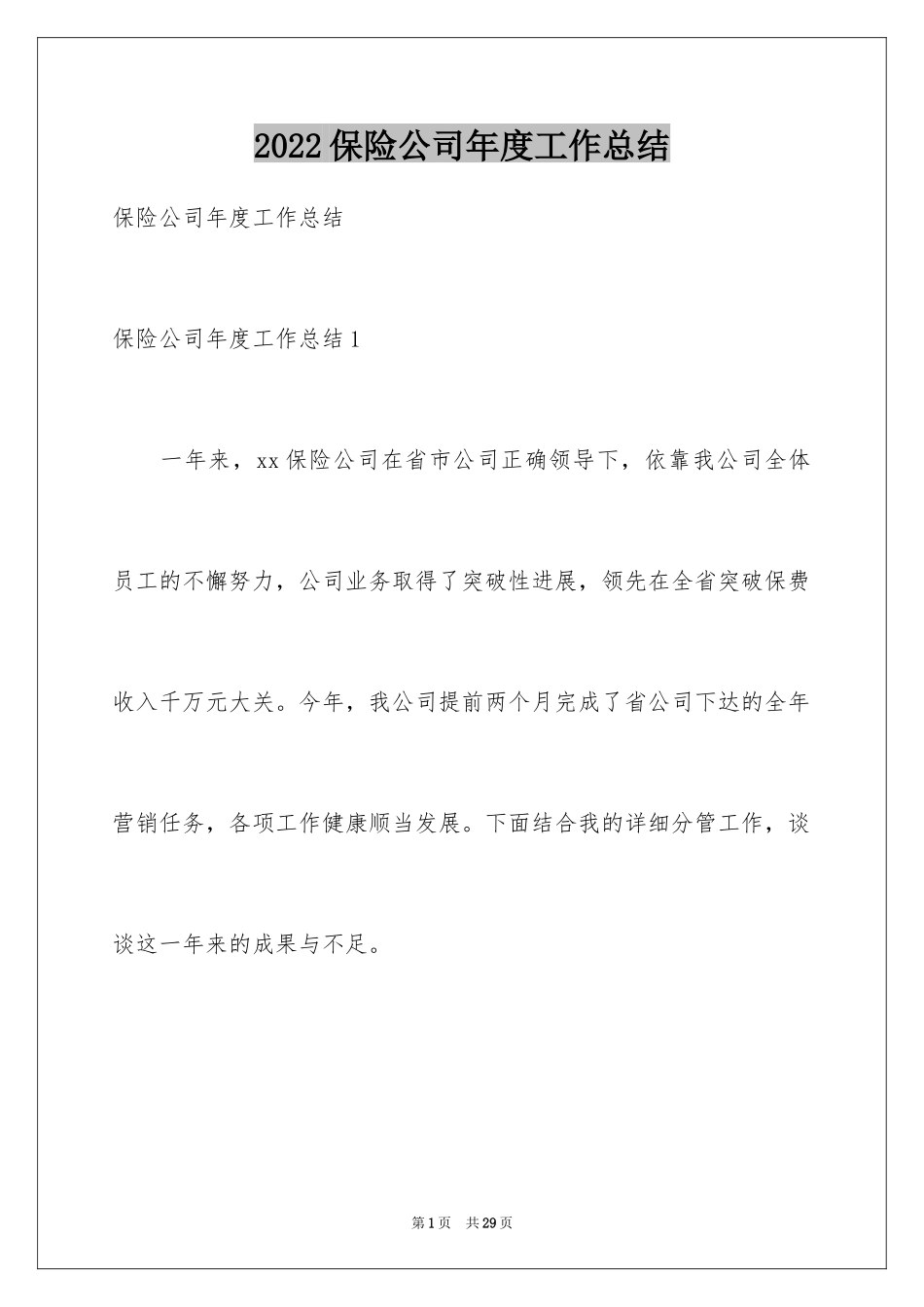 2022保险公司年度工作总结

保险公司年度工作总结

保险公司年度工作总结1

一年来，xx保险公司在省市公司正确领导下，依靠我公司全体员工的不懈努力，公司业务取得了突破性进展，领先在全省突破保费收入千万元大关。今年，我公司提前两个月完成了省公司下达的全年营销任务，各项工作健康顺当发展。下面结合我的详细分管工作，谈谈这一年来的成果与不足。

第1页 共29页